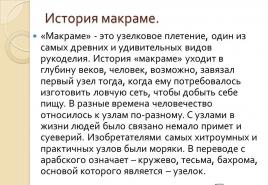 История макраме.

«Макраме» - это узелковое плетение, один из самых древних и удивительных видов рукоделия. История «макраме» уходит в глубину веков, человек, возможно, завязал первый узел тогда, когда ему потребовалось изготовить ловчую сеть, чтобы добыть себе пищу. В разные времена человечество относилось к узлам по-разному. С узлами в жизни людей было связано немало примет и суеверий. Изобретателями самых хитроумных и практичных узлов были моряки. В переводе с арабского означает – кружево, тесьма, бахрома, основой которого является – узелок.